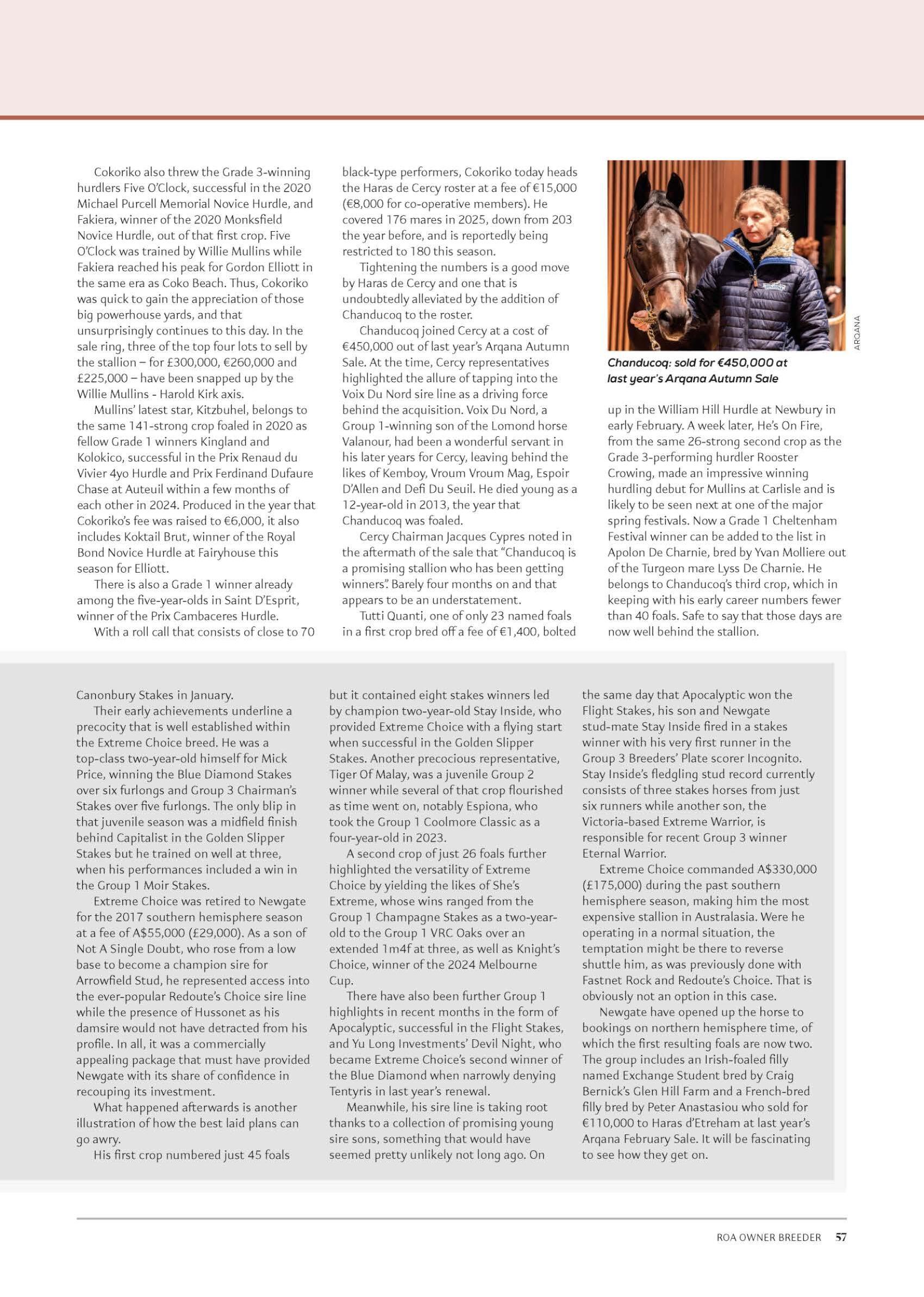 Cokoriko also threw the Grade 3-winning hurdlers Five O'Clock, successful in the 2020 Michael Purcell Memorial Novice Hurdle, and Fakiera, winner of the 2020 Monksfield Novice Hurdle, out of that first crop. Five O'Clock was trained by Willie Mullins while Fakiera reached his peak for Gordon Elliott in the same era as Coko Beach. Thus, Cokoriko was quick to gain the appreciation of those big powerhouse yards, and that unsurprisingly continues to this day. In the sale ring, three of the top four lots to sell by the stallion – for £300,000, €260,000 and £225,000 – have been snapped up by the Willie Mullins - Harold Kirk axis.

Mullins' latest star, Kitzbuhel, belongs to the same 141-strong crop foaled in 2020 as fellow Grade 1 winners Kingland and Kolokico, successful in the Prix Renaud du Vivier 4yo Hurdle and Prix Ferdinand Dufaure Chase at Auteuil within a few months of each other in 2024. Produced in the year that Cokoriko's fee was raised to €6,000, it also includes Koktail Brut, winner of the Royal Bond Novice Hurdle at Fairyhouse this season for Elliott.

There is also a Grade 1 winner already among the five-year-olds in Saint D'Esprit, winner of the Prix Cambaceres Hurdle.

With a roll call that consists of close to 70 black-type performers, Cokoriko today heads the Haras de Cercy roster at a fee of €15,000 (€8,000 for co-operative members). He covered 176 mares in 2025, down from 203 the year before, and is reportedly being restricted to 180 this season.

Tightening the numbers is a good move by Haras de Cercy and one that is undoubtedly alleviated by the addition of Chanducoq to the roster.

Chanducoq joined Cercy at a cost of €450,000 out of last year's Arqana Autumn Sale. At the time, Cercy representatives highlighted the allure of tapping into the Voix Du Nord sire line as a driving force behind the acquisition. Voix Du Nord, a Group 1-winning son of the Lomond horse Valanour, had been a wonderful servant in his later years for Cercy, leaving behind the likes of Kemboy, Vroum Vroum Mag, Espoir D'Allen and Defi Du Seuil. He died young as a 12-year-old in 2013, the year that Chanducoq was foaled.

Cercy Chairman Jacques Cypres noted in the aftermath of the sale that "Chanducoq is a promising stallion who has been getting winners". Barely four months on and that appears to be an understatement.

Tutti Quanti, one of only 23 named foals in a first crop bred off a fee of €1,400, bolted

ARQANA

Chanducoq: sold for €450,000 at last year's Arqana Autumn Sale

up in the William Hill Hurdle at Newbury in early February. A week later, He's On Fire, from the same 26-strong second crop as the Grade 3-performing hurdler Rooster Crowing, made an impressive winning hurdling debut for Mullins at Carlisle and is likely to be seen next at one of the major spring festivals. Now a Grade 1 Cheltenham Festival winner can be added to the list in Apolon De Charnie, bred by Yvan Molliere out of the Turgeon mare Lyss De Charnie. He belongs to Chanducoq's third crop, which in keeping with his early career numbers fewer than 40 foals. Safe to say that those days are now well behind the stallion.

Canonbury Stakes in January.

Their early achievements underline a precocity that is well established within the Extreme Choice breed. He was a top-class two-year-old himself for Mick Price, winning the Blue Diamond Stakes over six furlongs and Group 3 Chairman's Stakes over five furlongs. The only blip in that juvenile season was a midfield finish behind Capitalist in the Golden Slipper Stakes but he trained on well at three, when his performances included a win in the Group 1 Moir Stakes.

Extreme Choice was retired to Newgate for the 2017 southern hemisphere season at a fee of A$55,000 (£29,000). As a son of Not A Single Doubt, who rose from a low base to become a champion sire for Arrowfield Stud, he represented access into the ever-popular Redoute's Choice sire line while the presence of Hussonet as his damsire would not have detracted from his profile. In all, it was a commercially appealing package that must have provided Newgate with its share of confidence in recouping its investment.

What happened afterwards is another illustration of how the best laid plans can go awry.

His first crop numbered just 45 foals but it contained eight stakes winners led by champion two-year-old Stay Inside, who provided Extreme Choice with a flying start when successful in the Golden Slipper Stakes. Another precocious representative, Tiger Of Malay, was a juvenile Group 2 winner while several of that crop flourished as time went on, notably Espiona, who took the Group 1 Coolmore Classic as a four-year-old in 2023.

A second crop of just 26 foals further highlighted the versatility of Extreme Choice by yielding the likes of She's Extreme, whose wins ranged from the Group 1 Champagne Stakes as a two-year-old to the Group 1 VRC Oaks over an extended 1m4f at three, as well as Knight's Choice, winner of the 2024 Melbourne Cup.

There have also been further Group 1 highlights in recent months in the form of Apocalyptic, successful in the Flight Stakes, and Yu Long Investments' Devil Night, who became Extreme Choice's second winner of the Blue Diamond when narrowly denying Tentyris in last year's renewal.

Meanwhile, his sire line is taking root thanks to a collection of promising young sire sons, something that would have seemed pretty unlikely not long ago. On the same day that Apocalyptic won the Flight Stakes, his son and Newgate stud-mate Stay Inside fired in a stakes winner with his very first runner in the Group 3 Breeders' Plate scorer Incognito. Stay Inside's fledgling stud record currently consists of three stakes horses from just six runners while another son, the Victoria-based Extreme Warrior, is responsible for recent Group 3 winner Eternal Warrior.

Extreme Choice commanded A$330,000 (£175,000) during the past southern hemisphere season, making him the most expensive stallion in Australasia. Were he operating in a normal situation, the temptation might be there to reverse shuttle him, as was previously done with Fastnet Rock and Redoute's Choice. That is obviously not an option in this case.

Newgate have opened up the horse to bookings on northern hemisphere time, of which the first resulting foals are now two. The group includes an Irish-foaled filly named Exchange Student bred by Craig Bernick's Glen Hill Farm and a French-bred filly bred by Peter Anastasiou who sold for €110,000 to Haras d'Etreham at last year's Arqana February Sale. It will be fascinating to see how they get on.

ROA OWNER BREEDER 57